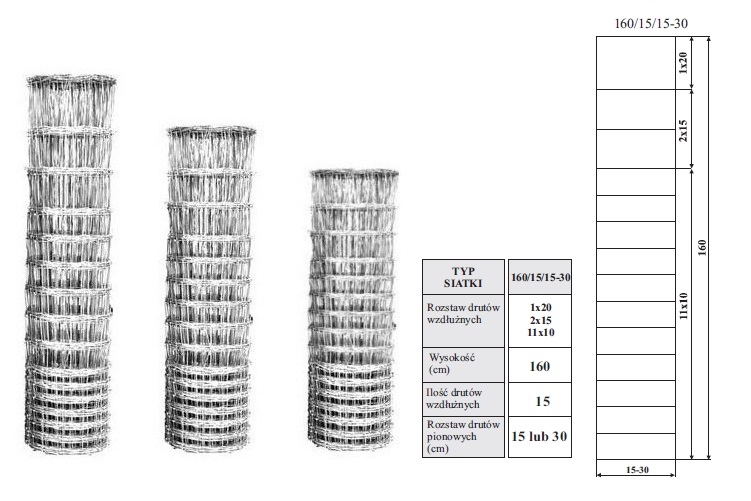 | TYP SIATKI | 160/15/15-30 |
|---|---|
| Rozstaw drutów wzdłużnych | 1x20 2x15 11x10 |
| Wysokość (cm) | 160 |
| Ilość drutów wzdłużnych | 15 |
| Rozstaw drutów pionowych (cm) | 15 lub 30 |

160/15/15-30

1x20

2x15

11x10

160

15-30